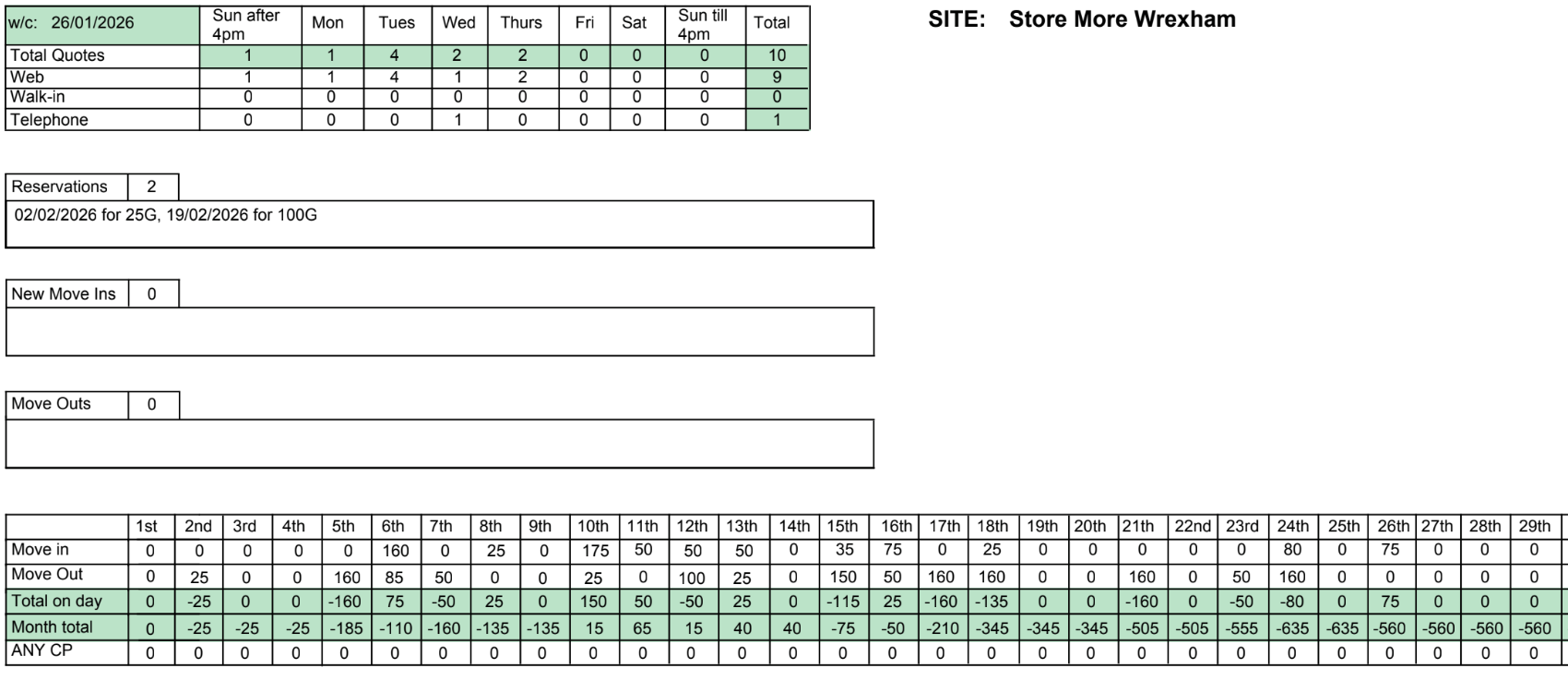 | w/c: 26/01/2026 | Sun after 4pm | Mon | Tues | Wed | Thurs | Fri | Sat | Sun till 4pm | Total |
|---|---|---|---|---|---|---|---|---|---|
| Total Quotes | 1 | 1 | 4 | 2 | 2 | 0 | 0 | 0 | 10 |
| Web | 1 | 1 | 4 | 1 | 2 | 0 | 0 | 0 | 9 |
| Walk-in | 0 | 0 | 0 | 0 | 0 | 0 | 0 | 0 | 0 |
| Telephone | 0 | 0 | 0 | 1 | 0 | 0 | 0 | 0 | 1 |

SITE: Store More Wrexham

Reservations 2

02/02/2026 for 25G, 19/02/2026 for 100G

New Move Ins 0

Move Outs 0

| | 1st | 2nd | 3rd | 4th | 5th | 6th | 7th | 8th | 9th | 10th | 11th | 12th | 13th | 14th | 15th | 16th | 17th | 18th | 19th | 20th | 21th | 22nd | 23rd | 24th | 25th | 26th | 27th | 28th | 29th |
|---|---|---|---|---|---|---|---|---|---|---|---|---|---|---|---|---|---|---|---|---|---|---|---|---|---|---|---|---|---|
| Move in | 0 | 0 | 0 | 0 | 0 | 160 | 0 | 25 | 0 | 175 | 50 | 50 | 50 | 0 | 35 | 75 | 0 | 25 | 0 | 0 | 0 | 0 | 0 | 80 | 0 | 75 | 0 | 0 | 0 |
| Move Out | 0 | 25 | 0 | 0 | 160 | 85 | 50 | 0 | 0 | 25 | 0 | 100 | 25 | 0 | 150 | 50 | 160 | 160 | 0 | 0 | 160 | 0 | 50 | 160 | 0 | 0 | 0 | 0 | 0 |
| Total on day | 0 | -25 | 0 | 0 | -160 | 75 | -50 | 25 | 0 | 150 | 50 | -50 | 25 | 0 | -115 | 25 | -160 | -135 | 0 | 0 | -160 | 0 | -50 | -80 | 0 | 75 | 0 | 0 | 0 |
| Month total | 0 | -25 | -25 | -25 | -185 | -110 | -160 | -135 | -135 | 15 | 65 | 15 | 40 | 40 | -75 | -50 | -210 | -345 | -345 | -345 | -505 | -505 | -555 | -635 | -635 | -560 | -560 | -560 | -560 |
| ANY CP | 0 | 0 | 0 | 0 | 0 | 0 | 0 | 0 | 0 | 0 | 0 | 0 | 0 | 0 | 0 | 0 | 0 | 0 | 0 | 0 | 0 | 0 | 0 | 0 | 0 | 0 | 0 | 0 | 0 |